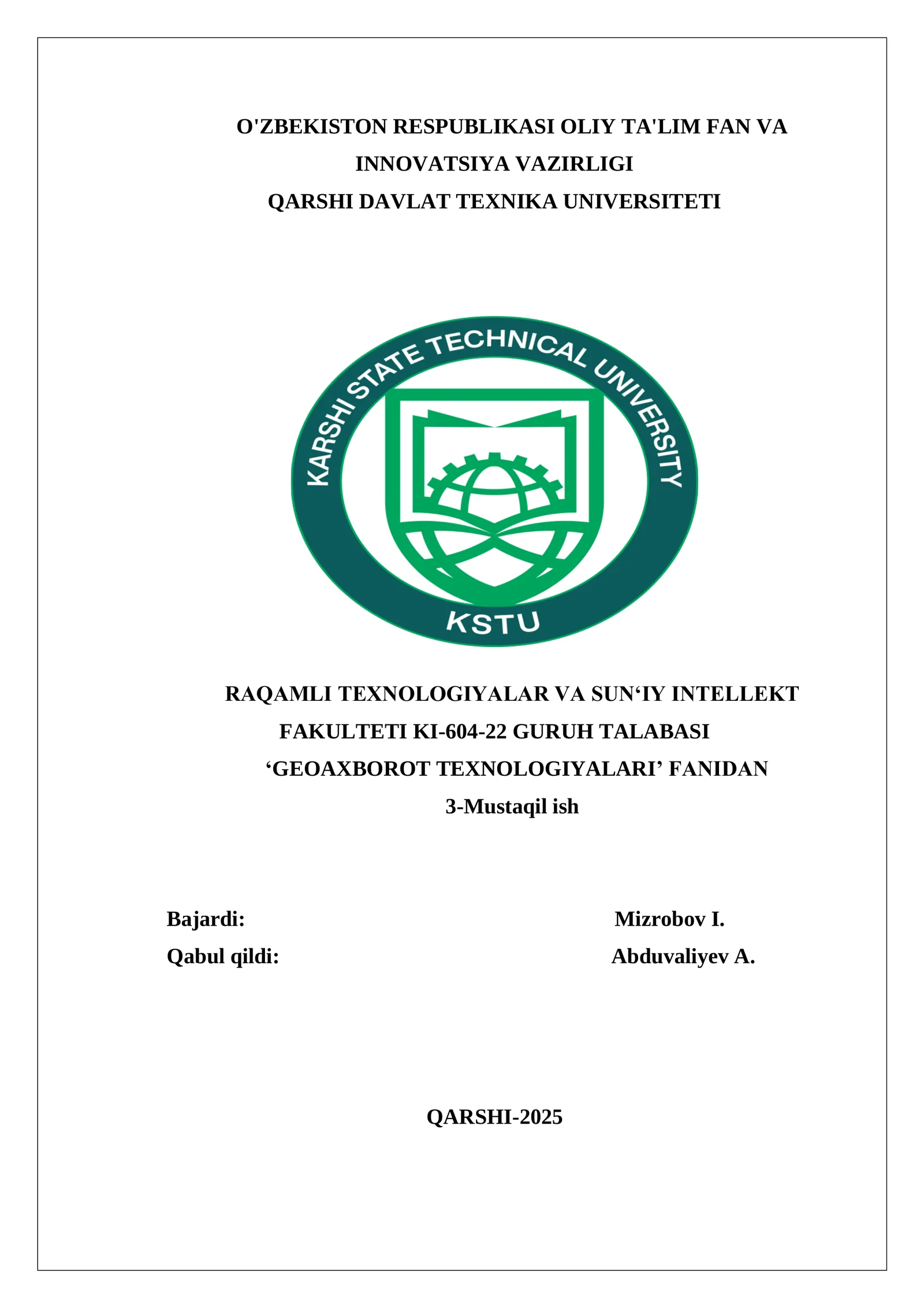 O'ZBEKISTON RESPUBLIKASI OLIY TA'LIM FAN VA INNOVATSIYA VAZIRLIGI
QARSHI DAVLAT TEXNIKA UNIVERSITETI

KARSHI STATE TECHNICAL UNIVERSITY
KSTU

RAQAMLI TEXNOLOGIYALAR VA SUN‘IY INTELLEKT FAKULTETI KI-604-22 GURUH TALABASI
‘GEOAXBOROT TEXNOLOGIYALARI’ FANIDAN
3-Mustaqil ish

Bajardi: Mizrobov I.
Qabul qildi: Abduvaliyev A.

QARSHI-2025